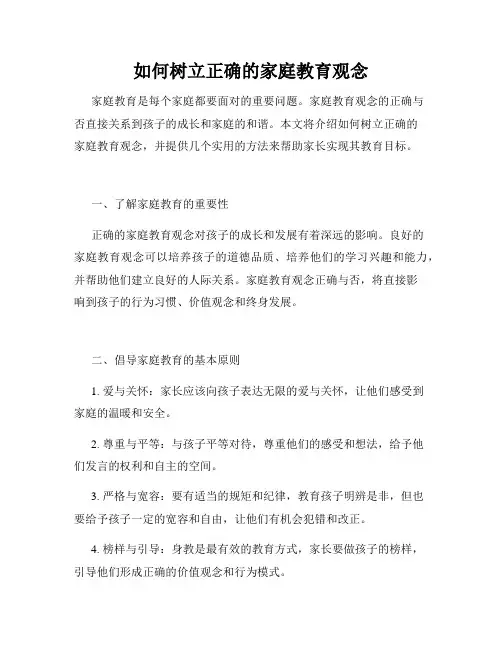 如何树立正确的家庭教育观念

家庭教育是每个家庭都要面对的重要问题。家庭教育观念的正确与否直接关系到孩子的成长和家庭的和谐。本文将介绍如何树立正确的家庭教育观念，并提供几个实用的方法来帮助家长实现其教育目标。

一、了解家庭教育的重要性

正确的家庭教育观念对孩子的成长和发展有着深远的影响。良好的家庭教育观念可以培养孩子的道德品质、培养他们的学习兴趣和能力，并帮助他们建立良好的人际关系。家庭教育观念正确与否，将直接影响到孩子的行为习惯、价值观念和终身发展。

二、倡导家庭教育的基本原则

1. 爱与关怀：家长应该向孩子表达无限的爱与关怀，让他们感受到家庭的温暖和安全。

2. 尊重与平等：与孩子平等对待，尊重他们的感受和想法，给予他们发言的权利和自主的空间。

3. 严格与宽容：要有适当的规矩和纪律，教育孩子明辨是非，但也要给予孩子一定的宽容和自由，让他们有机会犯错和改正。

4. 榜样与引导：身教是最有效的教育方式，家长要做孩子的榜样，引导他们形成正确的价值观念和行为模式。